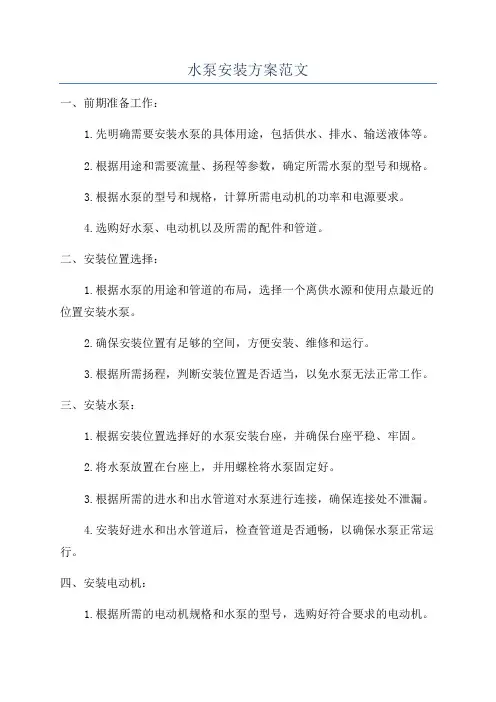 水泵安装方案范文

一、前期准备工作：

1.先明确需要安装水泵的具体用途，包括供水、排水、输送液体等。

2.根据用途和需要流量、扬程等参数，确定所需水泵的型号和规格。

3.根据水泵的型号和规格，计算所需电动机的功率和电源要求。

4.选购好水泵、电动机以及所需的配件和管道。

二、安装位置选择：

1.根据水泵的用途和管道的布局，选择一个离供水源和使用点最近的位置安装水泵。

2.确保安装位置有足够的空间，方便安装、维修和运行。

3.根据所需扬程，判断安装位置是否适当，以免水泵无法正常工作。

三、安装水泵：

1.根据安装位置选择好的水泵安装台座，并确保台座平稳、牢固。

2.将水泵放置在台座上，并用螺栓将水泵固定好。

3.根据所需的进水和出水管道对水泵进行连接，确保连接处不泄漏。

4.安装好进水和出水管道后，检查管道是否通畅，以确保水泵正常运行。

四、安装电动机：

1.根据所需的电动机规格和水泵的型号，选购好符合要求的电动机。